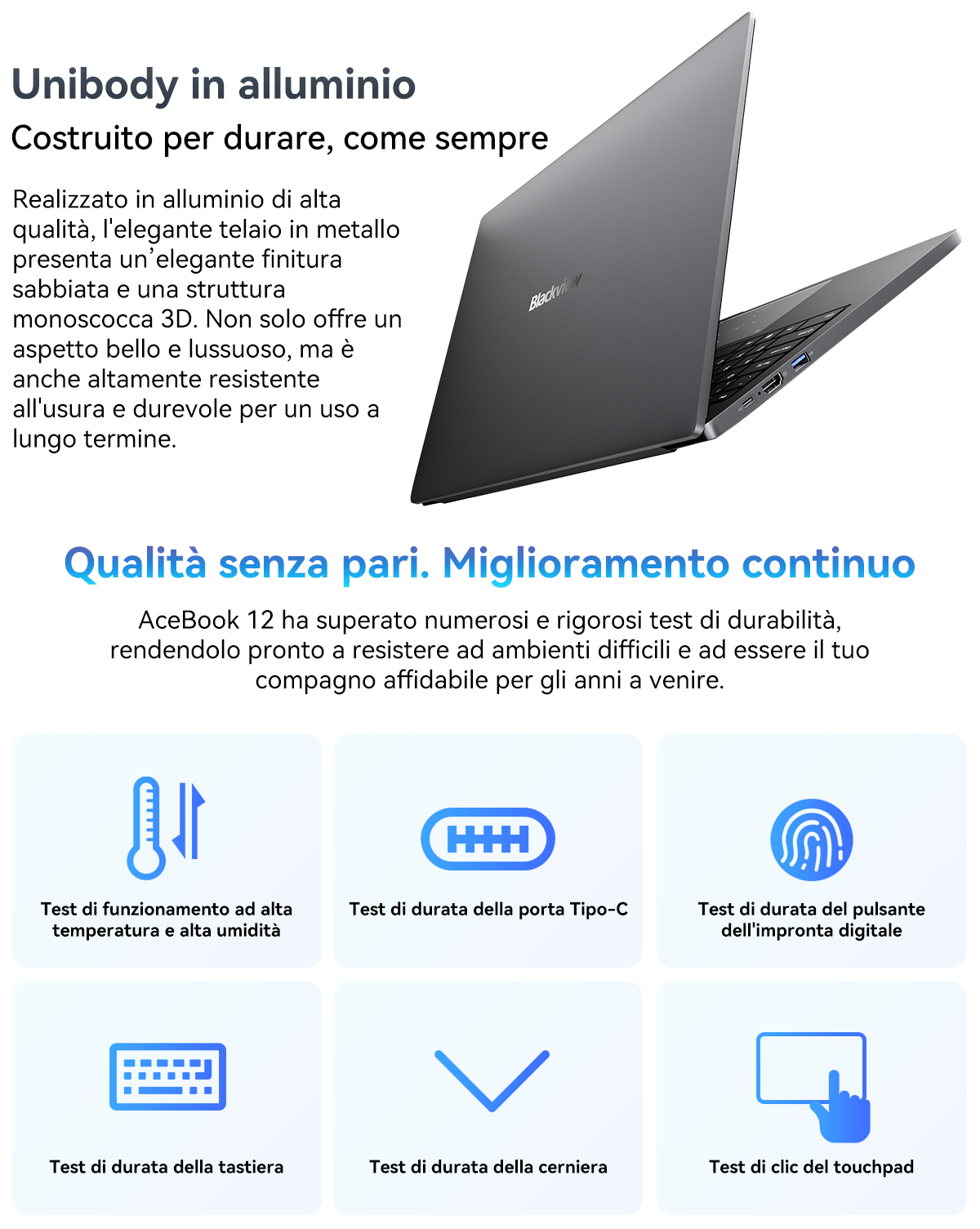 Unibody in alluminio

Costruito per durare, come sempre

Realizzato in alluminio di alta qualità, l'elegante telaio in metallo presenta un'elegante finitura sabbiata e una struttura monoscocca 3D. Non solo offre un aspetto bello e lussuoso, ma è anche altamente resistente all'usura e durevole per un uso a lungo termine.

Blackview

Qualità senza pari. Miglioramento continuo

AceBook 12 ha superato numerosi e rigorosi test di durabilità, rendendolo pronto a resistere ad ambienti difficili e ad essere il tuo compagno affidabile per gli anni a venire.

Test di funzionamento ad alta temperatura e alta umidità

Test di durata della porta Tipo-C

Test di durata del pulsante dell'impronta digitale

Test di durata della tastiera

Test di durata della cerniera

Test di clic del touchpad